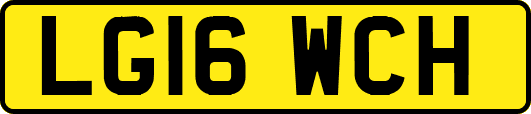 LG16 WCH